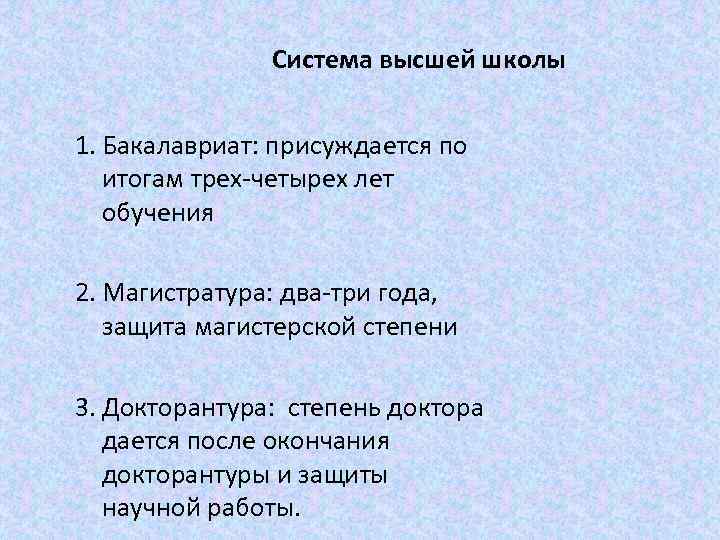 Система высшей школы

1. Бакалавриат: присуждается по итогам трех-четырех лет обучения

2. Магистратура: два-три года, защита магистерской степени

3. Докторантура: степень доктора дается после окончания докторантуры и защиты научной работы.